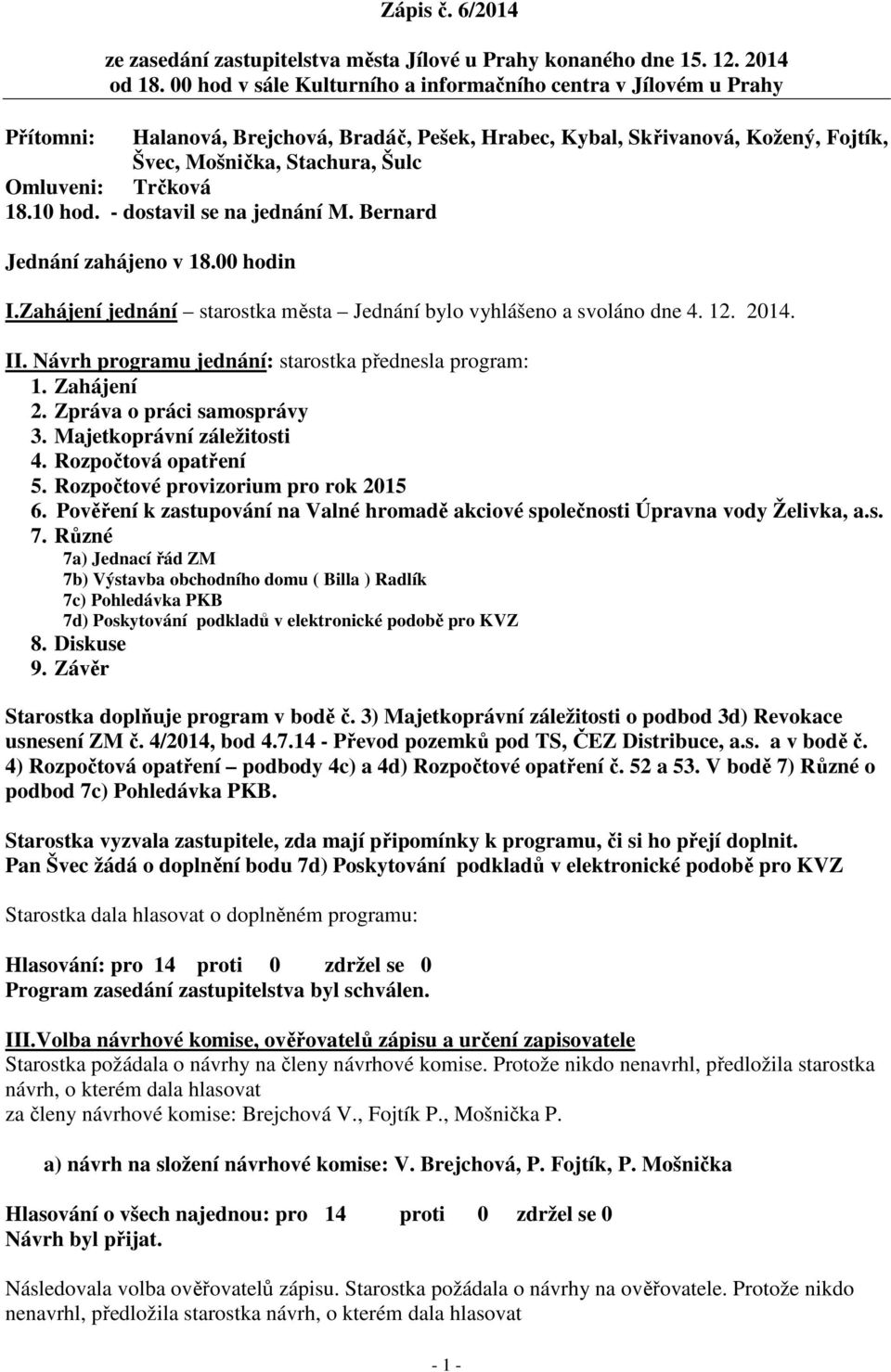 Zápis č. 6/2014

ze zasedání zastupitelstva města Jílové u Prahy konaného dne 15. 12. 2014 od 18. 00 hod v sále Kulturního a informačního centra v Jílovém u Prahy

Přítomni: Halanová, Brejchová, Bradáč, Pešek, Hrabec, Kybal, Skřivanová, Kožený, Fojtík, Švec, Mošnička, Stachura, Šulc
Omluveni: Trčková
18.10 hod. - dostavil se na jednání M. Bernard

Jednání zahájeno v 18.00 hodin

I.Zahájení jednání – starostka města – Jednání bylo vyhlášeno a svoláno dne 4. 12. 2014.

II. Návrh programu jednání: starostka přednesla program:
1. Zahájení
2. Zpráva o práci samosprávy
3. Majetkoprávní záležitosti
4. Rozpočtová opatření
5. Rozpočtové provizorium pro rok 2015
6. Pověření k zastupování na Valné hromadě akciové společnosti Úpravna vody Želivka, a.s.
7. Různé
7a) Jednací řád ZM
7b) Výstavba obchodního domu ( Billa ) Radlík
7c) Pohledávka PKB
7d) Poskytování podkladů v elektronické podobě pro KVZ
8. Diskuse
9. Závěr

Starostka doplňuje program v bodě č. 3) Majetkoprávní záležitosti o podbod 3d) Revokace usnesení ZM č. 4/2014, bod 4.7.14 - Převod pozemků pod TS, ČEZ Distribuce, a.s. a v bodě č. 4) Rozpočtová opatření – podbody 4c) a 4d) Rozpočtové opatření č. 52 a 53. V bodě 7) Různé o podbod 7c) Pohledávka PKB.

Starostka vyzvala zastupitele, zda mají připomínky k programu, či si ho přejí doplnit. Pan Švec žádá o doplnění bodu 7d) Poskytování podkladů v elektronické podobě pro KVZ

Starostka dala hlasovat o doplněném programu:

Hlasování: pro 14 proti 0 zdržel se 0
Program zasedání zastupitelstva byl schválen.

III.Volba návrhové komise, ověřovatelů zápisu a určení zapisovatele
Starostka požádala o návrhy na členy návrhové komise. Protože nikdo nenavrhl, předložila starostka návrh, o kterém dala hlasovat za členy návrhové komise: Brejchová V., Fojtík P., Mošnička P.

a) návrh na složení návrhové komise: V. Brejchová, P. Fojtík, P. Mošnička

Hlasování o všech najednou: pro 14 proti 0 zdržel se 0
Návrh byl přijat.

Následovala volba ověřovatelů zápisu. Starostka požádala o návrhy na ověřovatele. Protože nikdo nenavrhl, předložila starostka návrh, o kterém dala hlasovat

- 1 -